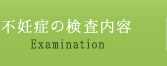 不妊症の検査内容
Examination